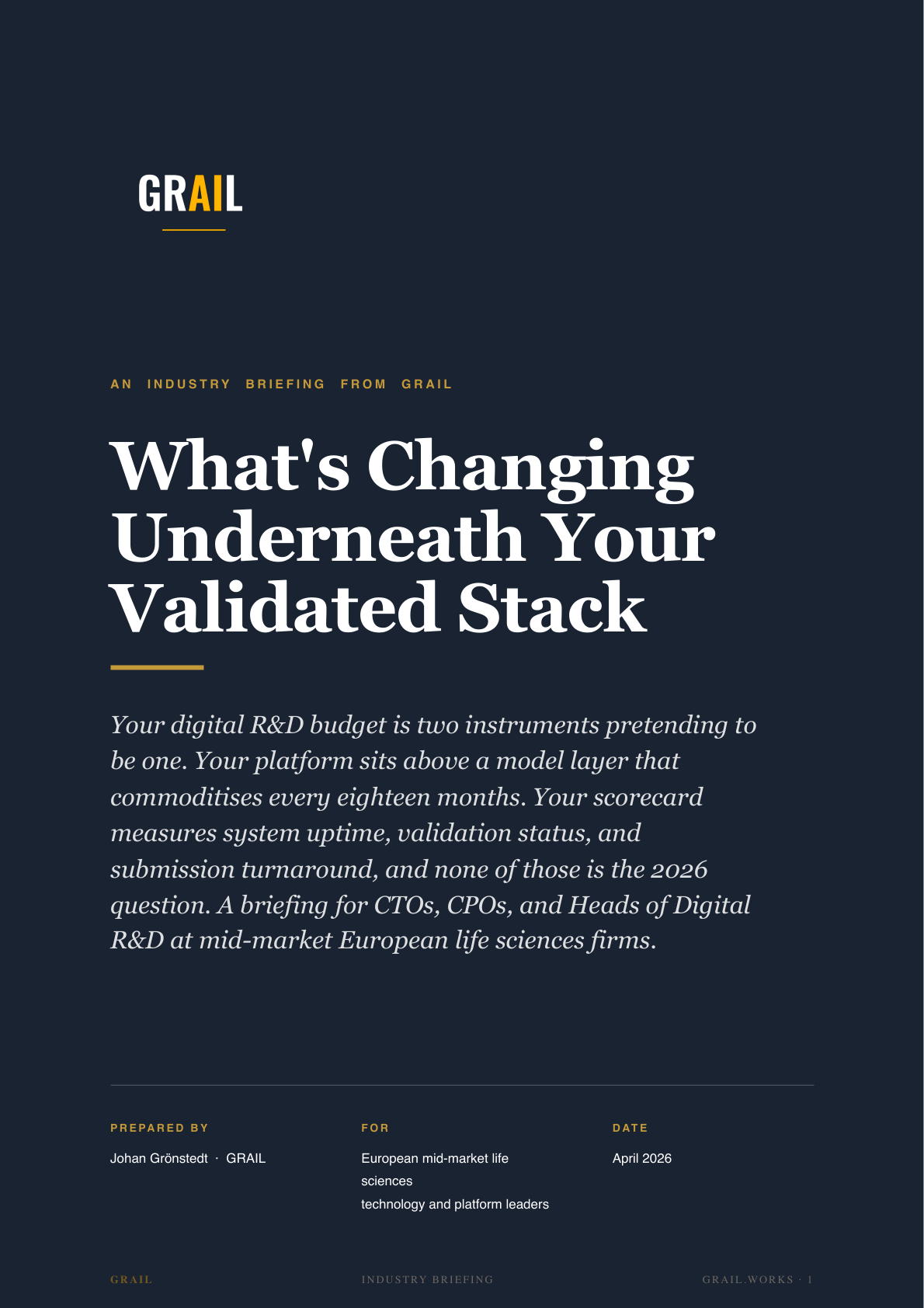 GRAIL

AN INDUSTRY BRIEFING FROM GRAIL

What's Changing Underneath Your Validated Stack

Your digital R&D budget is two instruments pretending to be one. Your platform sits above a model layer that commoditises every eighteen months. Your scorecard measures system uptime, validation status, and submission turnaround, and none of those is the 2026 question. A briefing for CTOs, CPOs, and Heads of Digital R&D at mid-market European life sciences firms.

PREPARED BY
Johan Grönstedt · GRAIL

FOR
European mid-market life sciences
technology and platform leaders

DATE
April 2026

GRAIL

INDUSTRY BRIEFING

GRAIL.WORKS · 1